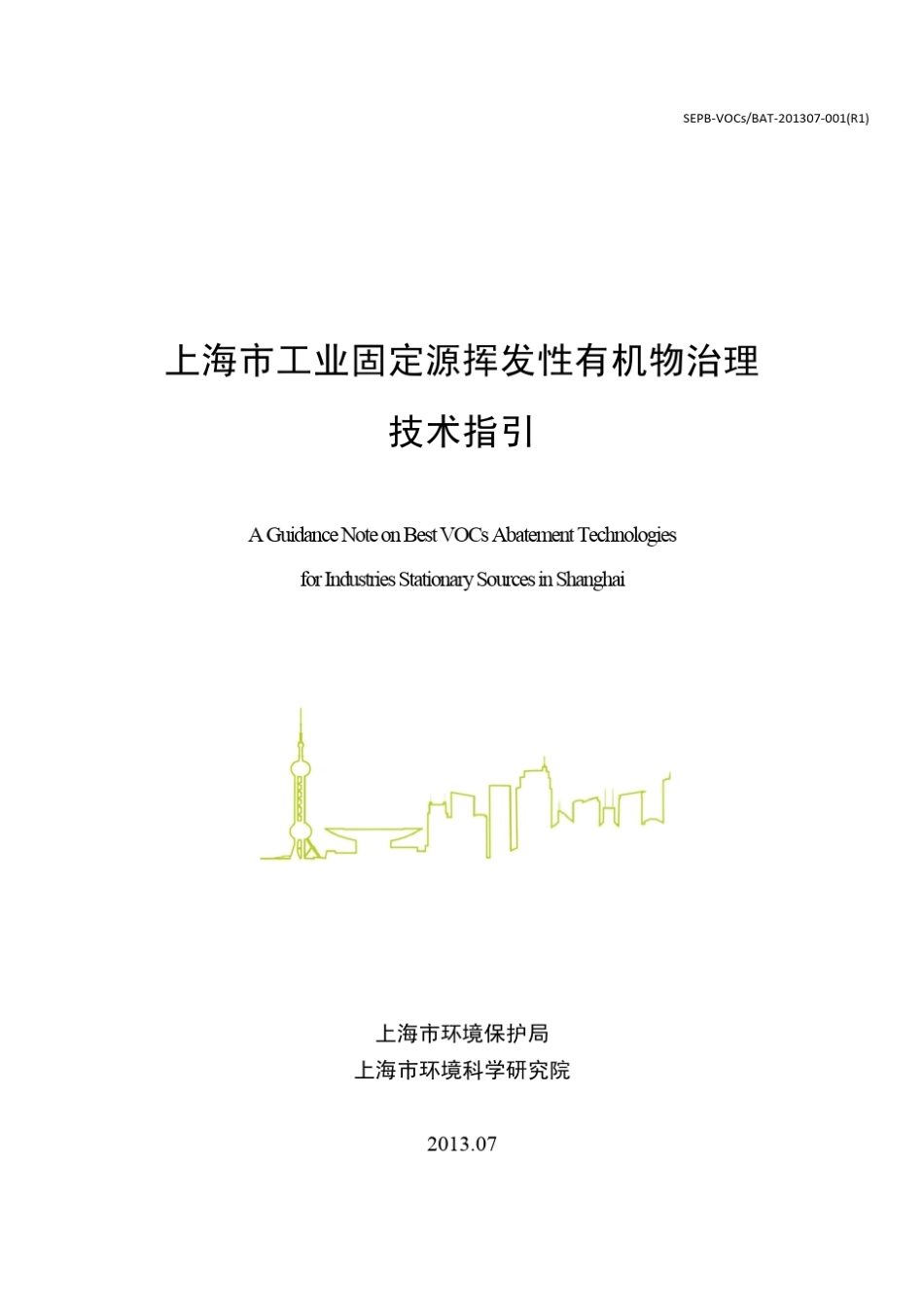 SEPB-VOCs/BAT-201307-001(R1)

上海市工业固定源挥发性有机物治理

技术指引

A Guidance Note on Best VOCs Abatement Technologies

for Industries Stationary Sources in Shanghai

上海市环境保护局

上海市环境科学研究院

2013.07